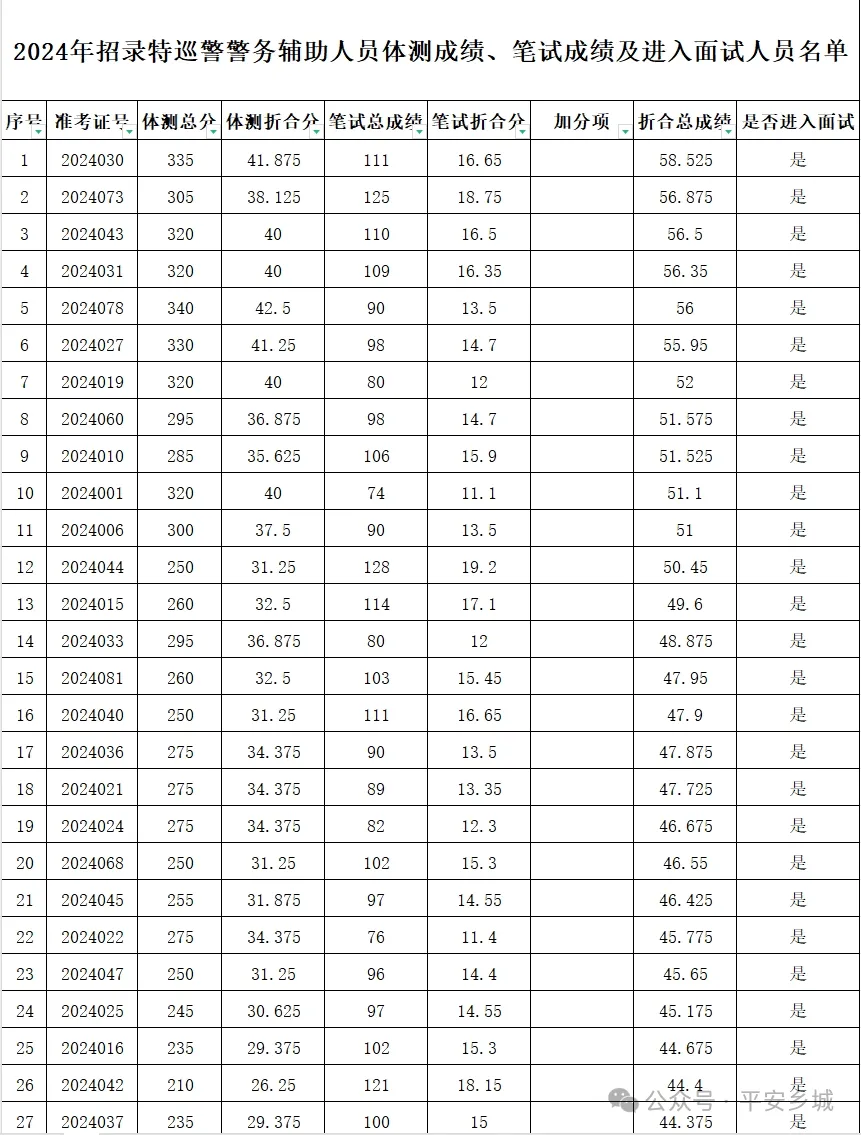 2024年招录特巡警警务辅助人员体测成绩、笔试成绩及进入面试人员名单

| 序号 | 准考证号 | 体测总分 | 体测折合分 | 笔试总成绩 | 笔试折合分 | 加分项 | 折合总成绩 | 是否进入面试 |
|---|---|---|---|---|---|---|---|---|
| 1 | 2024030 | 335 | 41.875 | 111 | 16.65 | | 58.525 | 是 |
| 2 | 2024073 | 305 | 38.125 | 125 | 18.75 | | 56.875 | 是 |
| 3 | 2024043 | 320 | 40 | 110 | 16.5 | | 56.5 | 是 |
| 4 | 2024031 | 320 | 40 | 109 | 16.35 | | 56.35 | 是 |
| 5 | 2024078 | 340 | 42.5 | 90 | 13.5 | | 56 | 是 |
| 6 | 2024027 | 330 | 41.25 | 98 | 14.7 | | 55.95 | 是 |
| 7 | 2024019 | 320 | 40 | 80 | 12 | | 52 | 是 |
| 8 | 2024060 | 295 | 36.875 | 98 | 14.7 | | 51.575 | 是 |
| 9 | 2024010 | 285 | 35.625 | 106 | 15.9 | | 51.525 | 是 |
| 10 | 2024001 | 320 | 40 | 74 | 11.1 | | 51.1 | 是 |
| 11 | 2024006 | 300 | 37.5 | 90 | 13.5 | | 51 | 是 |
| 12 | 2024044 | 250 | 31.25 | 128 | 19.2 | | 50.45 | 是 |
| 13 | 2024015 | 260 | 32.5 | 114 | 17.1 | | 49.6 | 是 |
| 14 | 2024033 | 295 | 36.875 | 80 | 12 | | 48.875 | 是 |
| 15 | 2024081 | 260 | 32.5 | 103 | 15.45 | | 47.95 | 是 |
| 16 | 2024040 | 250 | 31.25 | 111 | 16.65 | | 47.9 | 是 |
| 17 | 2024036 | 275 | 34.375 | 90 | 13.5 | | 47.875 | 是 |
| 18 | 2024021 | 275 | 34.375 | 89 | 13.35 | | 47.725 | 是 |
| 19 | 2024024 | 275 | 34.375 | 82 | 12.3 | | 46.675 | 是 |
| 20 | 2024068 | 250 | 31.25 | 102 | 15.3 | | 46.55 | 是 |
| 21 | 2024045 | 255 | 31.875 | 97 | 14.55 | | 46.425 | 是 |
| 22 | 2024022 | 275 | 34.375 | 76 | 11.4 | | 45.775 | 是 |
| 23 | 2024047 | 250 | 31.25 | 96 | 14.4 | | 45.65 | 是 |
| 24 | 2024025 | 245 | 30.625 | 97 | 14.55 | | 45.175 | 是 |
| 25 | 2024016 | 235 | 29.375 | 102 | 15.3 | | 44.675 | 是 |
| 26 | 2024042 | 210 | 26.25 | 121 | 18.15 | | 44.4 | 是 |
| 27 | 2024037 | 235 | 29.375 | 100 | 15 | | 44.375 | 是 |

公众号 · 平安乡城